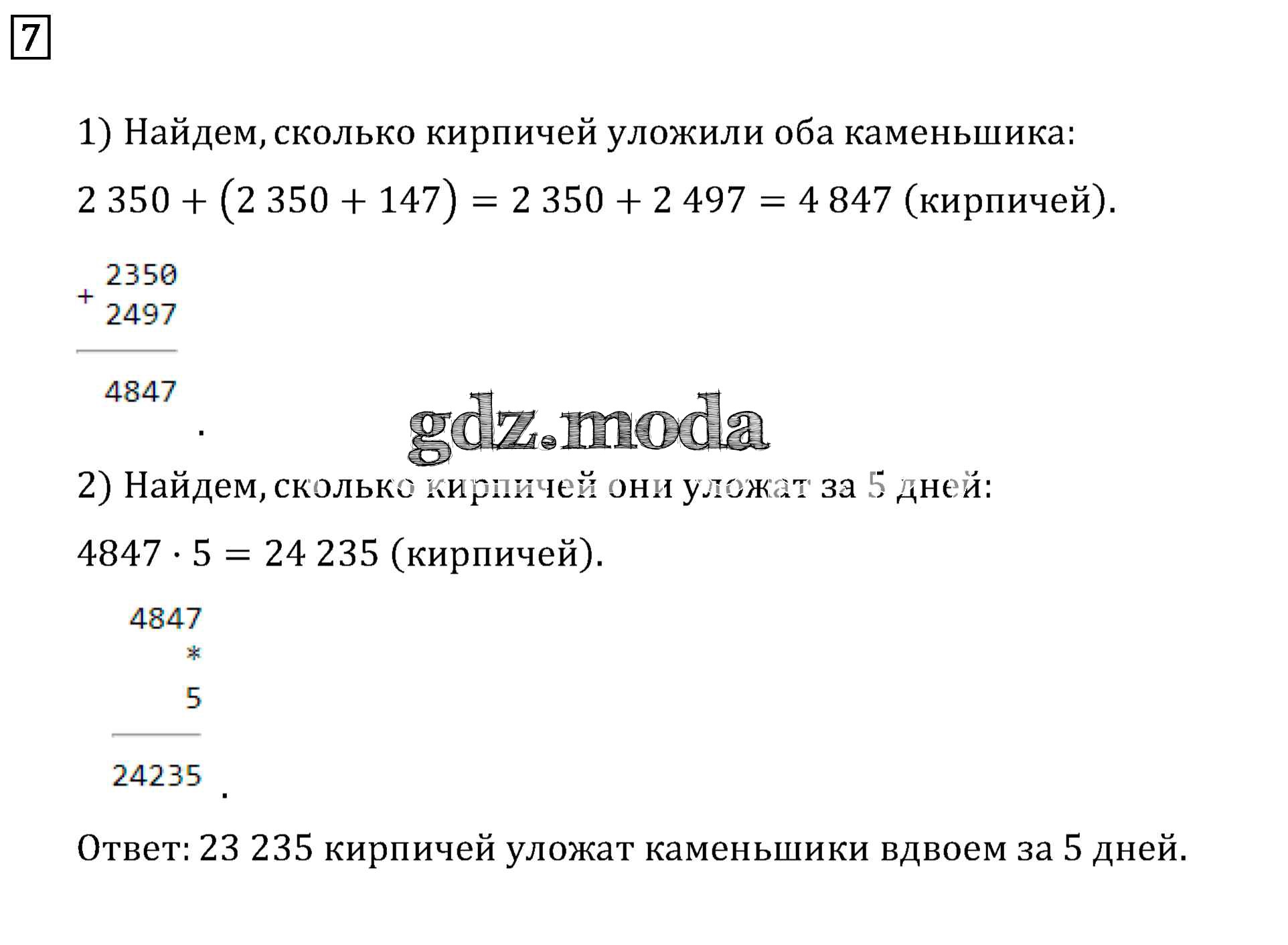 7

1) Найдем, сколько кирпичей уложили оба каменьшика:

$2\,350 + (2\,350 + 147) = 2\,350 + 2\,497 = 4\,847$ (кирпичей).

+ 2350
2497

4847
.

2) Найдем, сколько кирпичей они уложат за 5 дней:

$4847 \cdot 5 = 24\,235$ (кирпичей).

4847
*
5

24235
.

Ответ: 23 235 кирпичей уложат каменьшики вдвоем за 5 дней.

gdz.moda